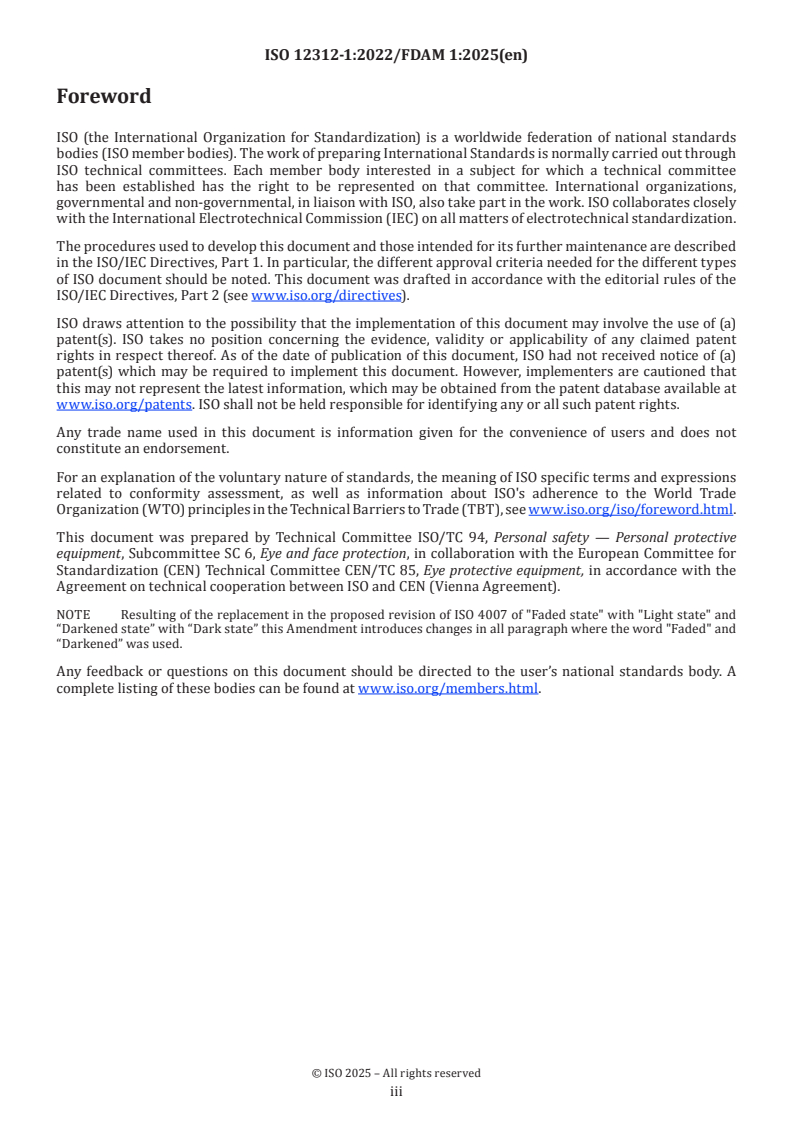 ISO 12312-1:2022/FDAM 1:2025(en)

Foreword

ISO (the International Organization for Standardization) is a worldwide federation of national standards bodies (ISO member bodies). The work of preparing International Standards is normally carried out through ISO technical committees. Each member body interested in a subject for which a technical committee has been established has the right to be represented on that committee. International organizations, governmental and non-governmental, in liaison with ISO, also take part in the work. ISO collaborates closely with the International Electrotechnical Commission (IEC) on all matters of electrotechnical standardization.

The procedures used to develop this document and those intended for its further maintenance are described in the ISO/IEC Directives, Part 1. In particular, the different approval criteria needed for the different types of ISO document should be noted. This document was drafted in accordance with the editorial rules of the ISO/IEC Directives, Part 2 (see www.iso.org/directives).

ISO draws attention to the possibility that the implementation of this document may involve the use of (a) patent(s). ISO takes no position concerning the evidence, validity or applicability of any claimed patent rights in respect thereof. As of the date of publication of this document, ISO had not received notice of (a) patent(s) which may be required to implement this document. However, implementers are cautioned that this may not represent the latest information, which may be obtained from the patent database available at www.iso.org/patents. ISO shall not be held responsible for identifying any or all such patent rights.

Any trade name used in this document is information given for the convenience of users and does not constitute an endorsement.

For an explanation of the voluntary nature of standards, the meaning of ISO specific terms and expressions related to conformity assessment, as well as information about ISO's adherence to the World Trade Organization (WTO) principles in the Technical Barriers to Trade (TBT), see www.iso.org/iso/foreword.html.

This document was prepared by Technical Committee ISO/TC 94, Personal safety — Personal protective equipment, Subcommittee SC 6, Eye and face protection, in collaboration with the European Committee for Standardization (CEN) Technical Committee CEN/TC 85, Eye protective equipment, in accordance with the Agreement on technical cooperation between ISO and CEN (Vienna Agreement).

NOTE Resulting of the replacement in the proposed revision of ISO 4007 of "Faded state" with "Light state" and “Darkened state” with “Dark state” this Amendment introduces changes in all paragraph where the word "Faded" and “Darkened” was used.

Any feedback or questions on this document should be directed to the user’s national standards body. A complete listing of these bodies can be found at www.iso.org/members.html.

© ISO 2025 – All rights reserved
iii